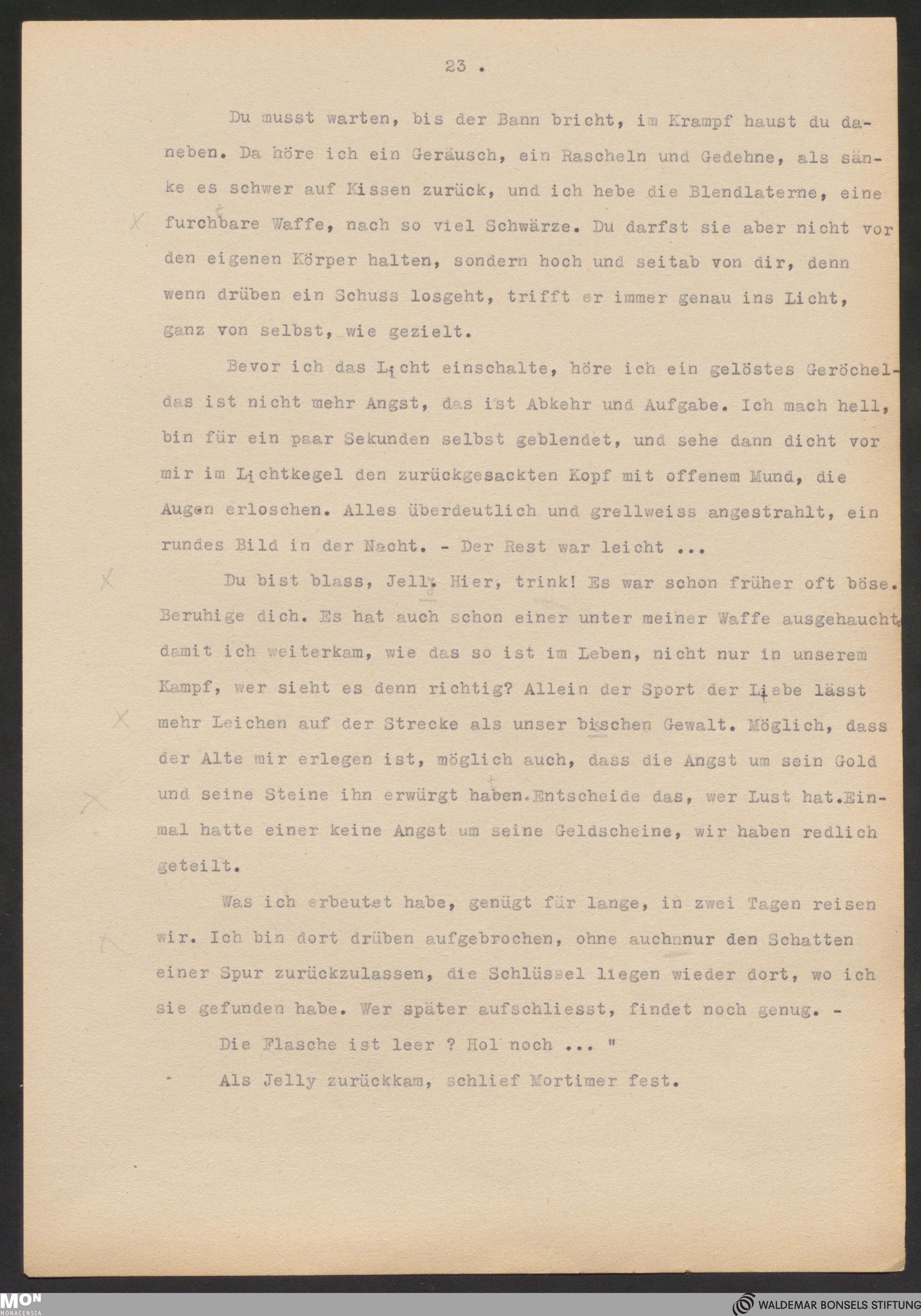 23 .

Du musst warten, bis der Bann bricht, im Krampf haust du daneben. Da höre ich ein Geräusch, ein Rascheln und Gedehne, als sänke es schwer auf Kissen zurück, und ich hebe die Blendlaterne, eine furchbare Waffe, nach so viel Schwärze. Du darfst sie aber nicht vor den eigenen Körper halten, sondern hoch und seitab von dir, denn wenn drüben ein Schuss losgeht, trifft er immer genau ins Licht, ganz von selbst, wie gezielt.

Bevor ich das Licht einschalte, höre ich ein gelöstes Geröchel- das ist nicht mehr Angst, das ist Abkehr und Aufgabe. Ich mach hell, bin für ein paar Sekunden selbst geblendet, und sehe dann dicht vor mir im Lichtkegel den zurückgesackten Kopf mit offenem Mund, die Augen erloschen. Alles überdeutlich und grellweiss angestrahlt, ein rundes Bild in der Nacht. - Der Rest war leicht ...

Du bist blass, Jell. Hier, trink! Es war schon früher oft böse. Beruhige dich. Es hat auch schon einer unter meiner Waffe ausgehaucht, damit ich weiterkam, wie das so ist im Leben, nicht nur in unserem Kampf, wer sieht es denn richtig? Allein der Sport der Liebe lässt mehr Leichen auf der Strecke als unser bischen Gewalt. Möglich, dass der Alte mir erlegen ist, möglich auch, dass die Angst um sein Gold und seine Steine ihn erwürgt haben.Entscheide das, wer Lust hat.Einmal hatte einer keine Angst um seine Geldscheine, wir haben redlich geteilt.

Was ich erbeutet habe, genügt für lange, in zwei Tagen reisen wir. Ich bin dort drüben aufgebrochen, ohne auchnnur den Schatten einer Spur zurückzulassen, die Schlüssel liegen wieder dort, wo ich sie gefunden habe. Wer später aufschliesst, findet noch genug. -

Die Flasche ist leer ? Hol noch ... "

Als Jelly zurückkam, schlief Mortimer fest.

MON MONACENSIA

WALDEMAR BONSELS STIFTUNG